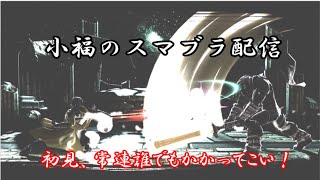 小福のスマブラ配信

初見、常連誰でもかかってこい！